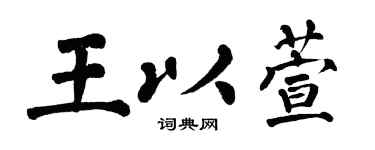 王以萱

词典网